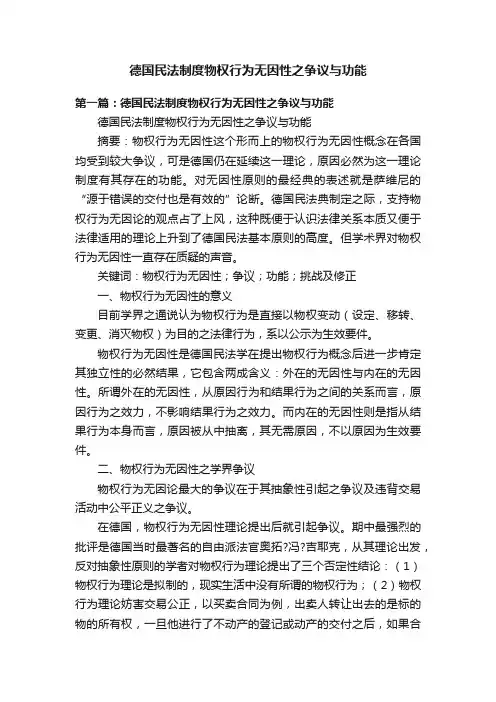 德国民法制度物权行为无因性之争议与功能

第一篇：德国民法制度物权行为无因性之争议与功能

德国民法制度物权行为无因性之争议与功能

摘要：物权行为无因性这个形而上的物权行为无因性概念在各国均受到较大争议，可是德国仍在延续这一理论，原因必然为这一理论制度有其存在的功能。对无因性原则的最经典的表述就是萨维尼的“源于错误的交付也是有效的”论断。德国民法典制定之际，支持物权行为无因论的观点占了上风，这种既便于认识法律关系本质又便于法律适用的理论上升到了德国民法基本原则的高度。但学术界对物权行为无因性一直存在质疑的声音。

关键词：物权行为无因性；争议；功能；挑战及修正

一、物权行为无因性的意义

目前学界之通说认为物权行为是直接以物权变动（设定、移转、变更、消灭物权）为目的之法律行为，系以公示为生效要件。

物权行为无因性是德国民法学在提出物权行为概念后进一步肯定其独立性的必然结果，它包含两成含义：外在的无因性与内在的无因性。所谓外在的无因性，从原因行为和结果行为之间的关系而言，原因行为之效力，不影响结果行为之效力。而内在的无因性则是指从结果行为本身而言，原因被从中抽离，其无需原因，不以原因为生效要件。

二、物权行为无因性之学界争议

物权行为无因论最大的争议在于其抽象性引起之争议及违背交易活动中公平正义之争议。

在德国，物权行为无因性理论提出后就引起争议。期中最强烈的批评是德国当时最著名的自由派法官奥拓?冯?吉耶克，从其理论出发，反对抽象性原则的学者对物权行为理论提出了三个否定性结论：（1）物权行为理论是拟制的，现实生活中没有所谓的物权行为；（2）物权行为理论妨害交易公正，以买卖合同为例，出卖人转让出去的是标的物的所有权，一旦他进行了不动产的登记或动产的交付之后，如果合